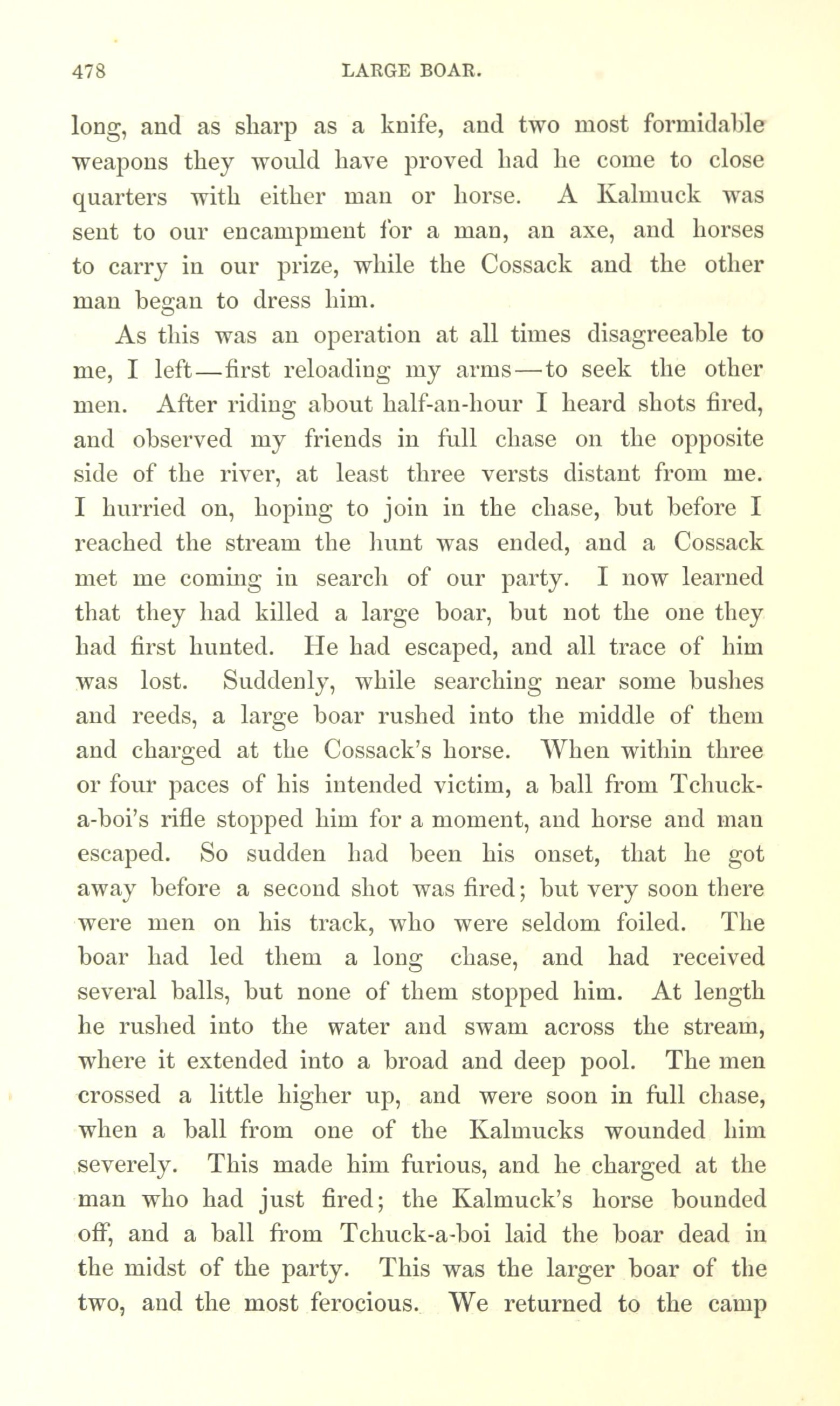 478 LARGE BOAR.

long, and as sharp as a knife, and two most formidable weapons they would have proved had he come to close quarters with either man or horse. A Kalmuck was sent to our encampment for a man, an axe, and horses to carry in our prize, while the Cossack and the other man began to dress him.

As this was an operation at all times disagreeable to me, I left—first reloading my arms—to seek the other men. After riding about half-an-hour I heard shots fired, and observed my friends in full chase on the opposite side of the river, at least three versts distant from me. I hurried on, hoping to join in the chase, but before I reached the stream the hunt was ended, and a Cossack met me coming in search of our party. I now learned that they had killed a large boar, but not the one they had first hunted. He had escaped, and all trace of him was lost. Suddenly, while searching near some bushes and reeds, a large boar rushed into the middle of them and charged at the Cossack's horse. When within three or four paces of his intended victim, a ball from Tchuck-a-boi's rifle stopped him for a moment, and horse and man escaped. So sudden had been his onset, that he got away before a second shot was fired; but very soon there were men on his track, who were seldom foiled. The boar had led them a long chase, and had received several balls, but none of them stopped him. At length he rushed into the water and swam across the stream, where it extended into a broad and deep pool. The men crossed a little higher up, and were soon in full chase, when a ball from one of the Kalmucks wounded him severely. This made him furious, and he charged at the man who had just fired; the Kalmuck's horse bounded off, and a ball from Tchuck-a-boi laid the boar dead in the midst of the party. This was the larger boar of the two, and the most ferocious. We returned to the camp